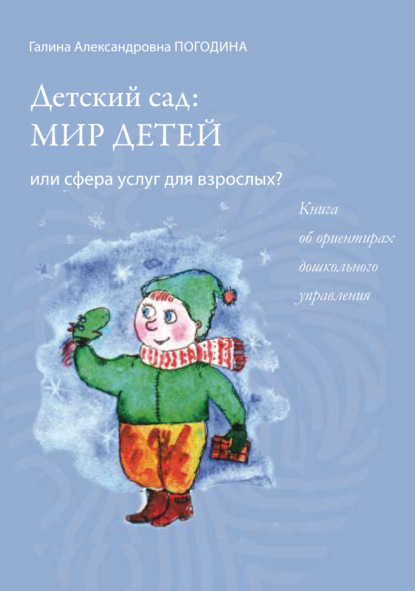 Галина Александровна ПОГОДИНА

Детский сад:
МИР ДЕТЕЙ

или сфера услуг для взрослых?

Книга
об ориентирах
дошкольного
управления